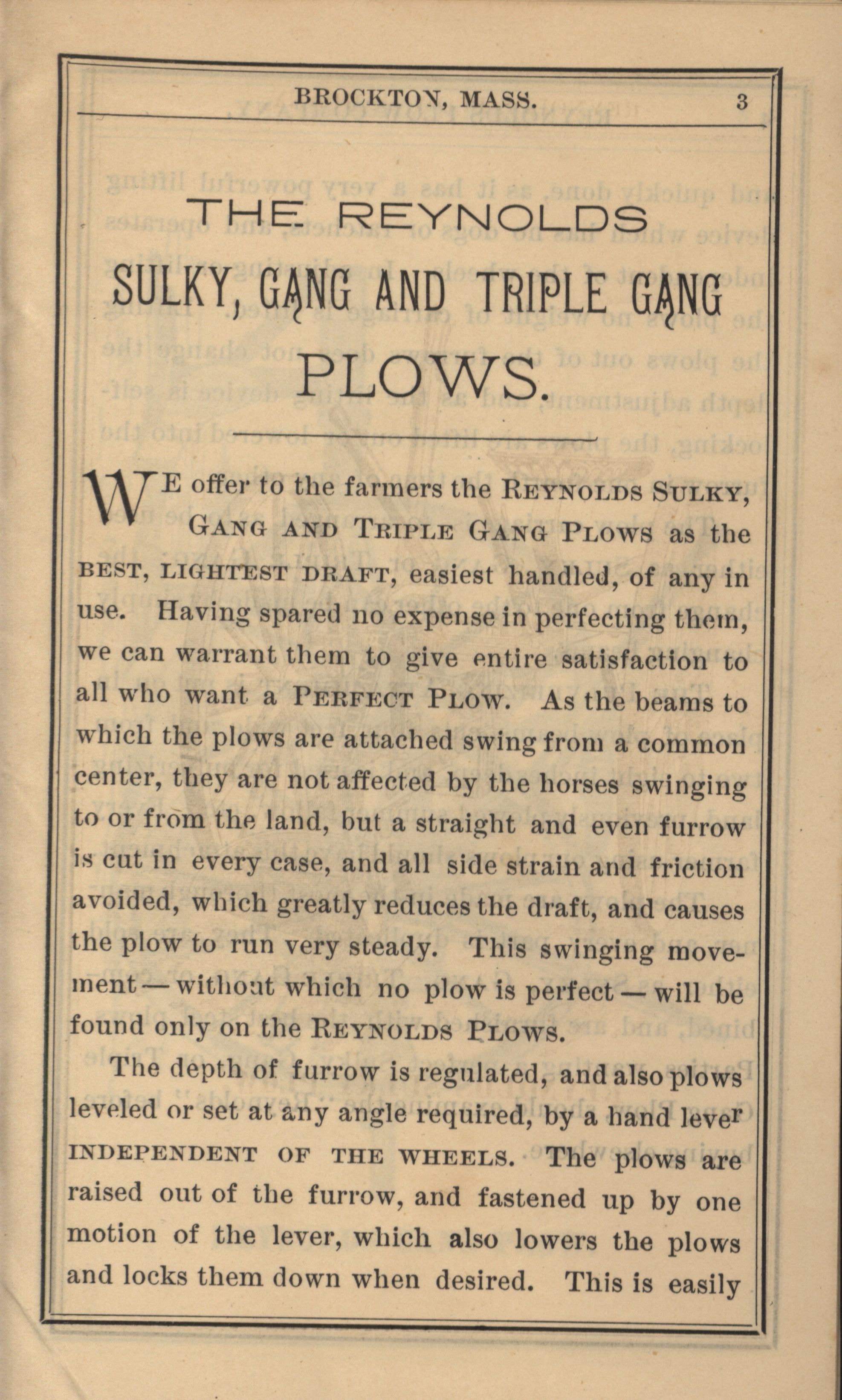 BROCKTON, MASS. 3

THE REYNOLDS

SULKY, GANG AND TRIPLE GANG PLOWS.

WE offer to the farmers the REYNOLDS SULKY, GANG AND TRIPLE GANG PLOWS as the BEST, LIGHTEST DRAFT, easiest handled, of any in use. Having spared no expense in perfecting them, we can warrant them to give entire satisfaction to all who want a PERFECT PLOW. As the beams to which the plows are attached swing from a common center, they are not affected by the horses swinging to or from the land, but a straight and even furrow is cut in every case, and all side strain and friction avoided, which greatly reduces the draft, and causes the plow to run very steady. This swinging movement — without which no plow is perfect — will be found only on the REYNOLDS PLOWS.

The depth of furrow is regulated, and also plows leveled or set at any angle required, by a hand lever INDEPENDENT OF THE WHEELS. The plows are raised out of the furrow, and fastened up by one motion of the lever, which also lowers the plows and locks them down when desired. This is easily